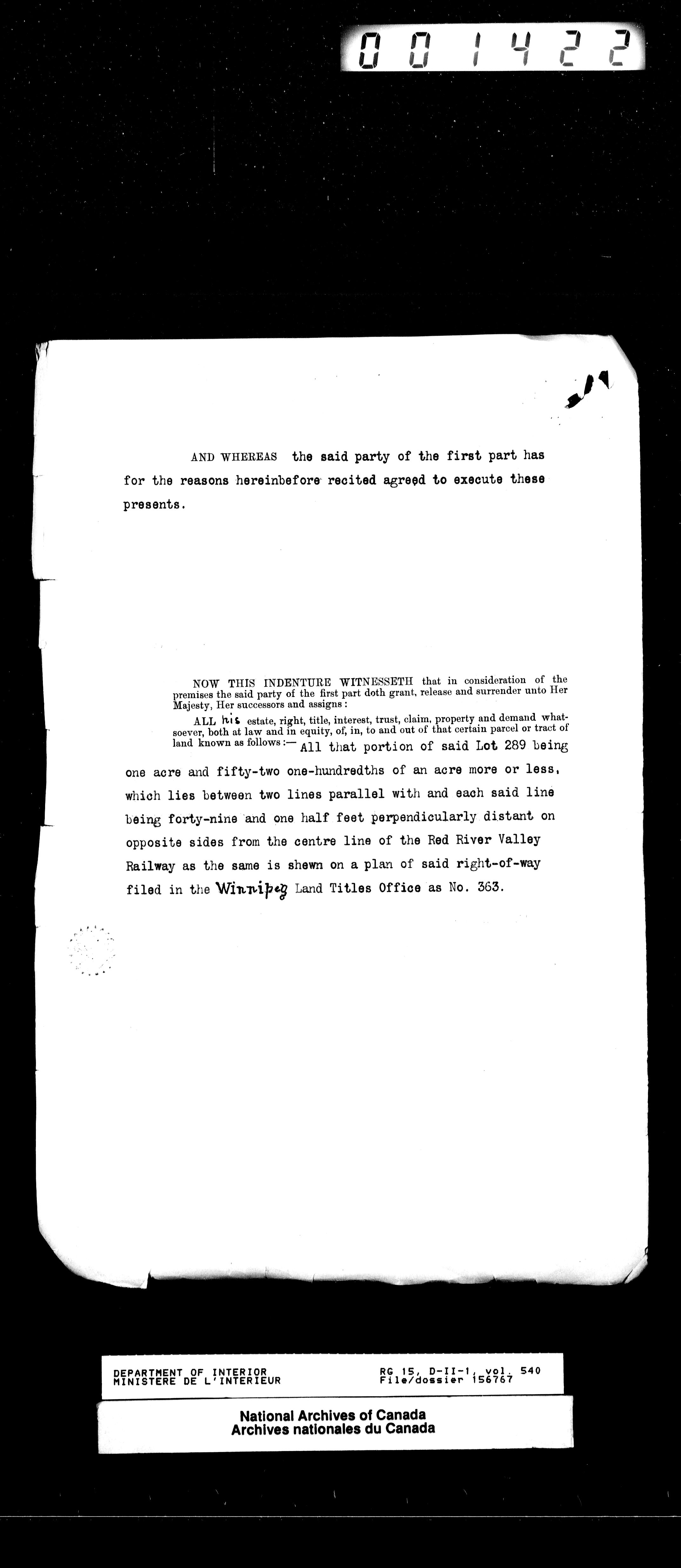 001422

AND WHEREAS the said party of the first part has for the reasons hereinbefore recited agreed to execute these presents.

NOW THIS INDENTURE WITNESSETH that in consideration of the premises the said party of the first part doth grant, release and surrender unto Her Majesty, Her successors and assigns:

ALL his estate, right, title, interest, trust, claim, property and demand whatsoever, both at law and in equity, of, in, to and out of that certain parcel or tract of land known as follows:— All that portion of said Lot 289 being one acre and fifty-two one-hundredths of an acre more or less, which lies between two lines parallel with and each said line being forty-nine and one half feet perpendicularly distant on opposite sides from the centre line of the Red River Valley Railway as the same is shewn on a plan of said right-of-way filed in the Winnipeg Land Titles Office as No. 363.

DEPARTMENT OF INTERIOR
MINISTERE DE L'INTERIEUR
RG 15, D-II-1, vol. 540
File/dossier 156767

National Archives of Canada
Archives nationales du Canada